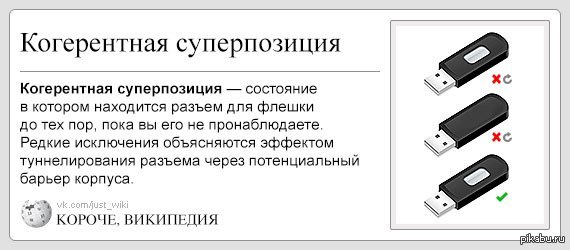 Когерентная суперпозиция

**Когерентная суперпозиция** — состояние в котором находится разъем для флешки до тех пор, пока вы его не пронаблюдаете. Редкие исключения объясняются эффектом туннелирования разъема через потенциальный барьер корпуса.

vk.com/just_wiki
КОРОЧЕ, ВИКИПЕДИЯ

pikabu.ru